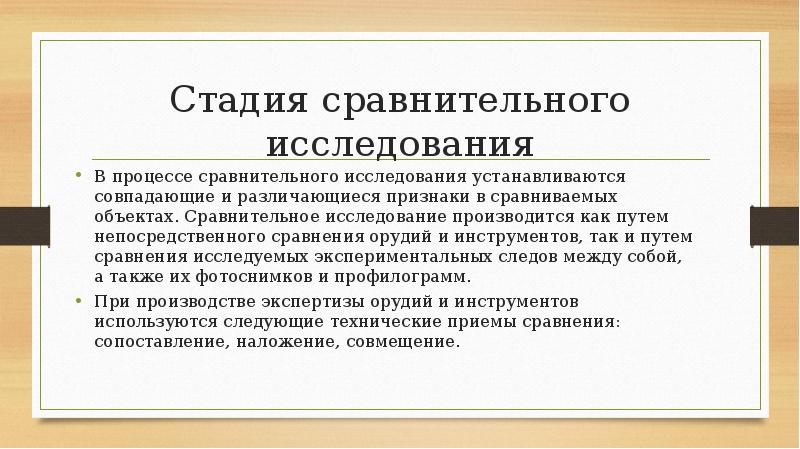 Стадия сравнительного исследования

• В процессе сравнительного исследования устанавливаются совпадающие и различающиеся признаки в сравниваемых объектах. Сравнительное исследование производится как путем непосредственного сравнения орудий и инструментов, так и путем сравнения исследуемых экспериментальных следов между собой, а также их фотоснимков и профилограмм.

• При производстве экспертизы орудий и инструментов используются следующие технические приемы сравнения: сопоставление, наложение, совмещение.